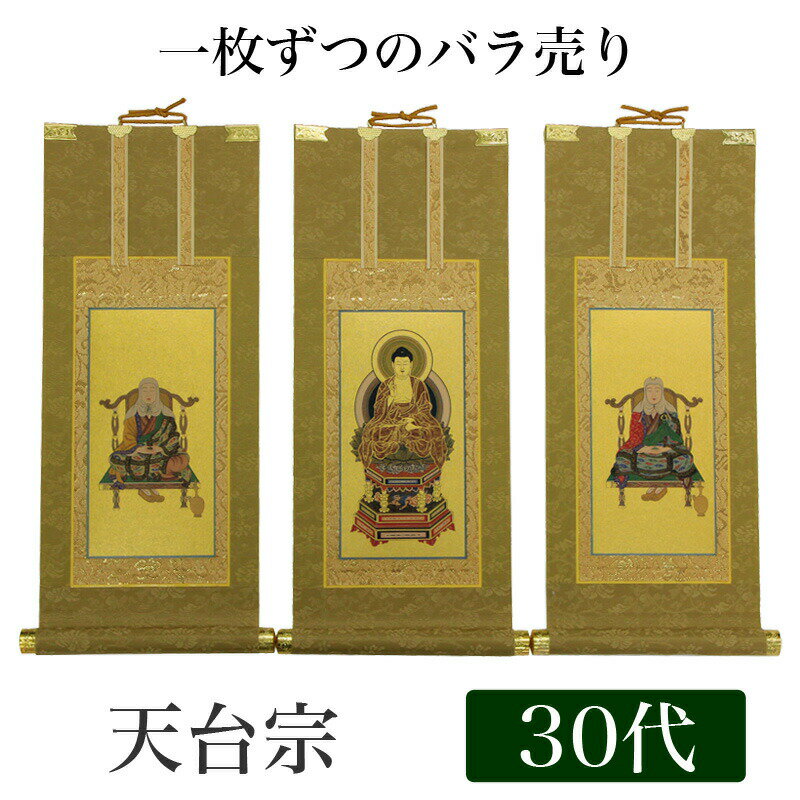 一枚ずつのバラ売り

天台宗

30代